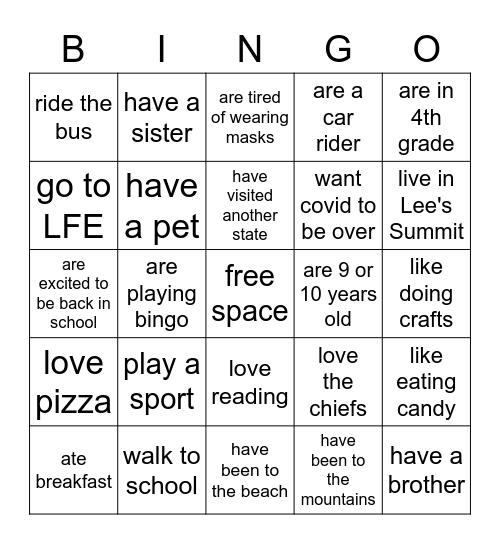 | B | I | N | G | O |
|---|---|---|---|---|
| ride the bus | have a sister | are tired of wearing masks | are a car rider | are in 4th grade |
| go to LFE | have a pet | have visited another state | want covid to be over | live in Lee's Summit |
| are excited to be back in school | are playing bingo | free space | are 9 or 10 years old | like doing crafts |
| love pizza | play a sport | love reading | love the chiefs | like eating candy |
| ate breakfast | walk to school | have been to the beach | have been to the mountains | have a brother |